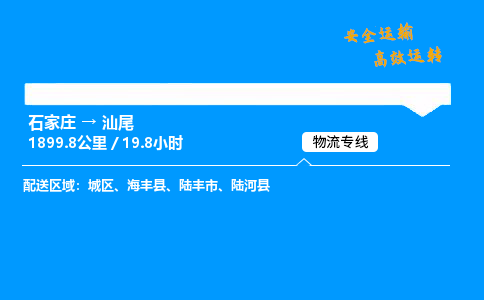 安全运输
高效运转

石家庄 → 汕尾
1899.8公里 / 19.8小时

物流专线

配送区域：城区、海丰县、陆丰市、陆河县